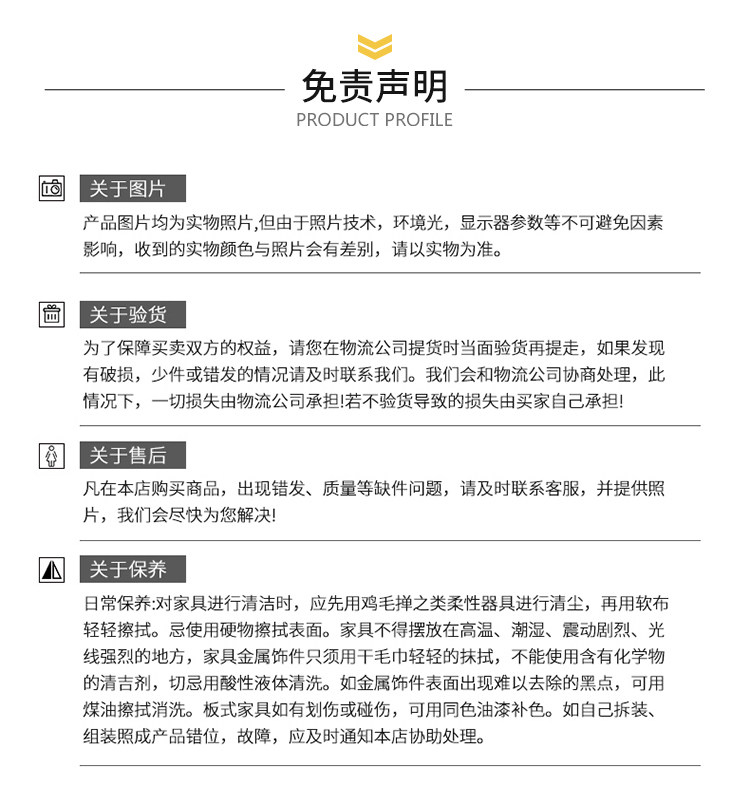 免责声明
PRODUCT PROFILE

关于图片

产品图片均为实物照片,但由于照片技术，环境光，显示器参数等不可避免因素影响，收到的实物颜色与照片会有差别，请以实物为准。

关于验货

为了保障买卖双方的权益，请您在物流公司提货时当面验货再提走，如果发现有破损，少件或错发的情况请及时联系我们。我们会和物流公司协商处理，此情况下，一切损失由物流公司承担!若不验货导致的损失由买家自己承担!

关于售后

凡在本店购买商品，出现错发、质量等缺件问题，请及时联系客服，并提供照片，我们会尽快为您解决!

关于保养

日常保养:对家具进行清洁时，应先用鸡毛掸之类柔性器具进行清尘，再用软布轻轻擦拭。忌使用硬物擦拭表面。家具不得摆放在高温、潮湿、震动剧烈、光线强烈的地方，家具金属饰件只须用干毛巾轻轻的抹拭，不能使用含有化学物的清吉剂，切忌用酸性液体清洗。如金属饰件表面出现难以去除的黑点，可用煤油擦拭消洗。板式家具如有划伤或碰伤，可用同色油漆补色。如自己拆装、组装照成产品错位，故障，应及时通知本店协助处理。